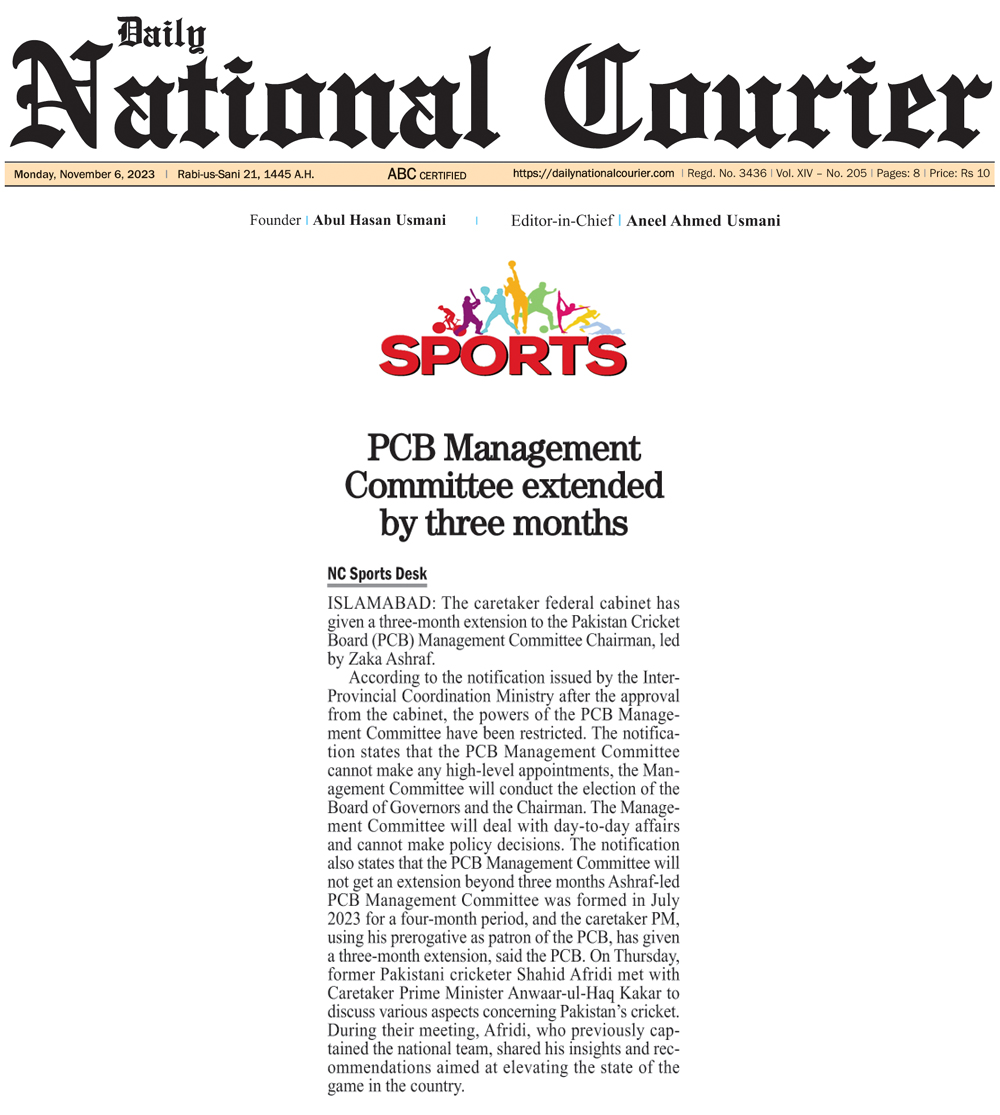 Daily
National Courier

Monday, November 6, 2023 | Rabi-us-Sani 21, 1445 A.H. ABC CERTIFIED https://dailynationalcourier.com | Regd. No. 3436 | Vol. XIV – No. 205 | Pages: 8 | Price: Rs 10

Founder | Abul Hasan Usmani | Editor-in-Chief | Aneel Ahmed Usmani

SPORTS

PCB Management Committee extended by three months

NC Sports Desk

ISLAMABAD: The caretaker federal cabinet has given a three-month extension to the Pakistan Cricket Board (PCB) Management Committee Chairman, led by Zaka Ashraf.

According to the notification issued by the Inter-Provincial Coordination Ministry after the approval from the cabinet, the powers of the PCB Management Committee have been restricted. The notification states that the PCB Management Committee cannot make any high-level appointments, the Management Committee will conduct the election of the Board of Governors and the Chairman. The Management Committee will deal with day-to-day affairs and cannot make policy decisions. The notification also states that the PCB Management Committee will not get an extension beyond three months Ashraf-led PCB Management Committee was formed in July 2023 for a four-month period, and the caretaker PM, using his prerogative as patron of the PCB, has given a three-month extension, said the PCB. On Thursday, former Pakistani cricketer Shahid Afridi met with Caretaker Prime Minister Anwaar-ul-Haq Kakar to discuss various aspects concerning Pakistan's cricket. During their meeting, Afridi, who previously captained the national team, shared his insights and recommendations aimed at elevating the state of the game in the country.